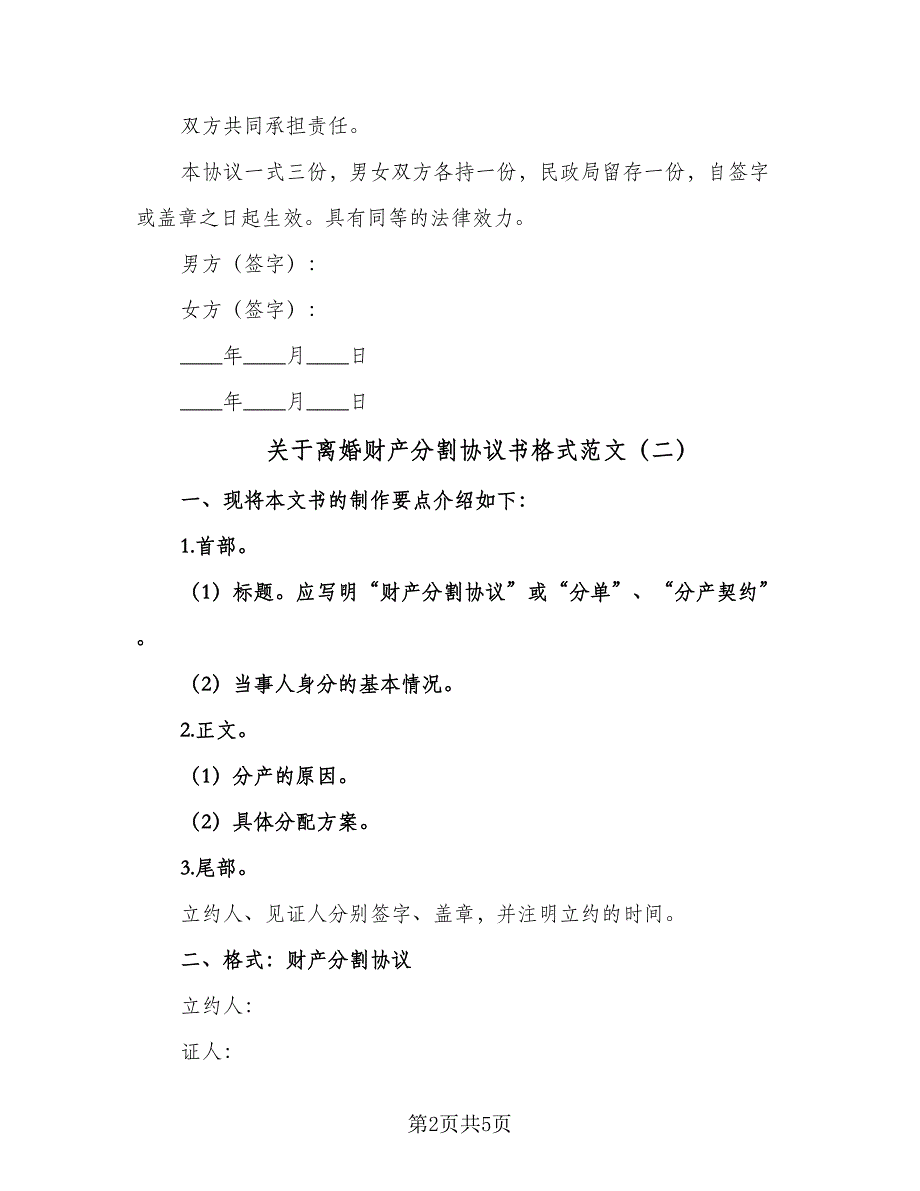 双方共同承担责任。

本协议一式三份，男女双方各持一份，民政局留存一份，自签字或盖章之日起生效。具有同等的法律效力。

男方（签字）：

女方（签字）：

____年____月____日

____年____月____日

关于离婚财产分割协议书格式范文（二）

一、现将本文书的制作要点介绍如下：

1.首部。

（1）标题。应写明“财产分割协议”或“分单”、“分产契约”。

（2）当事人身分的基本情况。

2.正文。

（1）分产的原因。

（2）具体分配方案。

3.尾部。

立约人、见证人分别签字、盖章，并注明立约的时间。

二、格式：财产分割协议

立约人：

证人：

第2页共5页